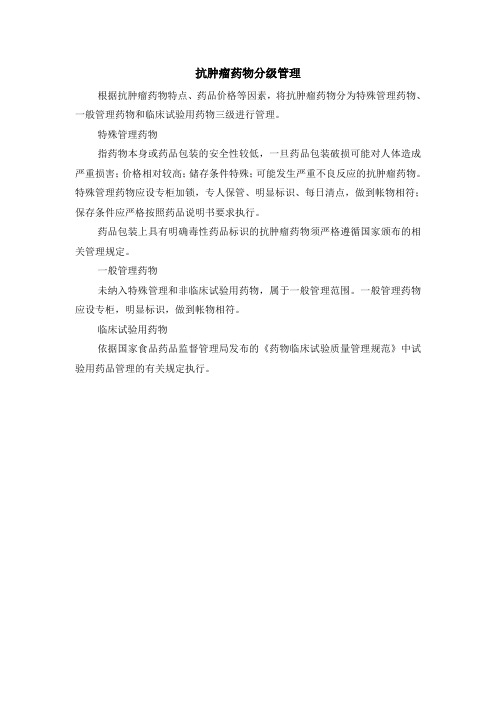 抗肿瘤药物分级管理

根据抗肿瘤药物特点、药品价格等因素，将抗肿瘤药物分为特殊管理药物、一般管理药物和临床试验用药物三级进行管理。

特殊管理药物

指药物本身或药品包装的安全性较低，一旦药品包装破损可能对人体造成严重损害；价格相对较高；储存条件特殊；可能发生严重不良反应的抗肿瘤药物。特殊管理药物应设专柜加锁，专人保管、明显标识、每日清点，做到帐物相符；保存条件应严格按照药品说明书要求执行。

药品包装上具有明确毒性药品标识的抗肿瘤药物须严格遵循国家颁布的相关管理规定。

一般管理药物

未纳入特殊管理和非临床试验用药物，属于一般管理范围。一般管理药物应设专柜，明显标识，做到帐物相符。

临床试验用药物

依据国家食品药品监督管理局发布的《药物临床试验质量管理规范》中试验用药品管理的有关规定执行。